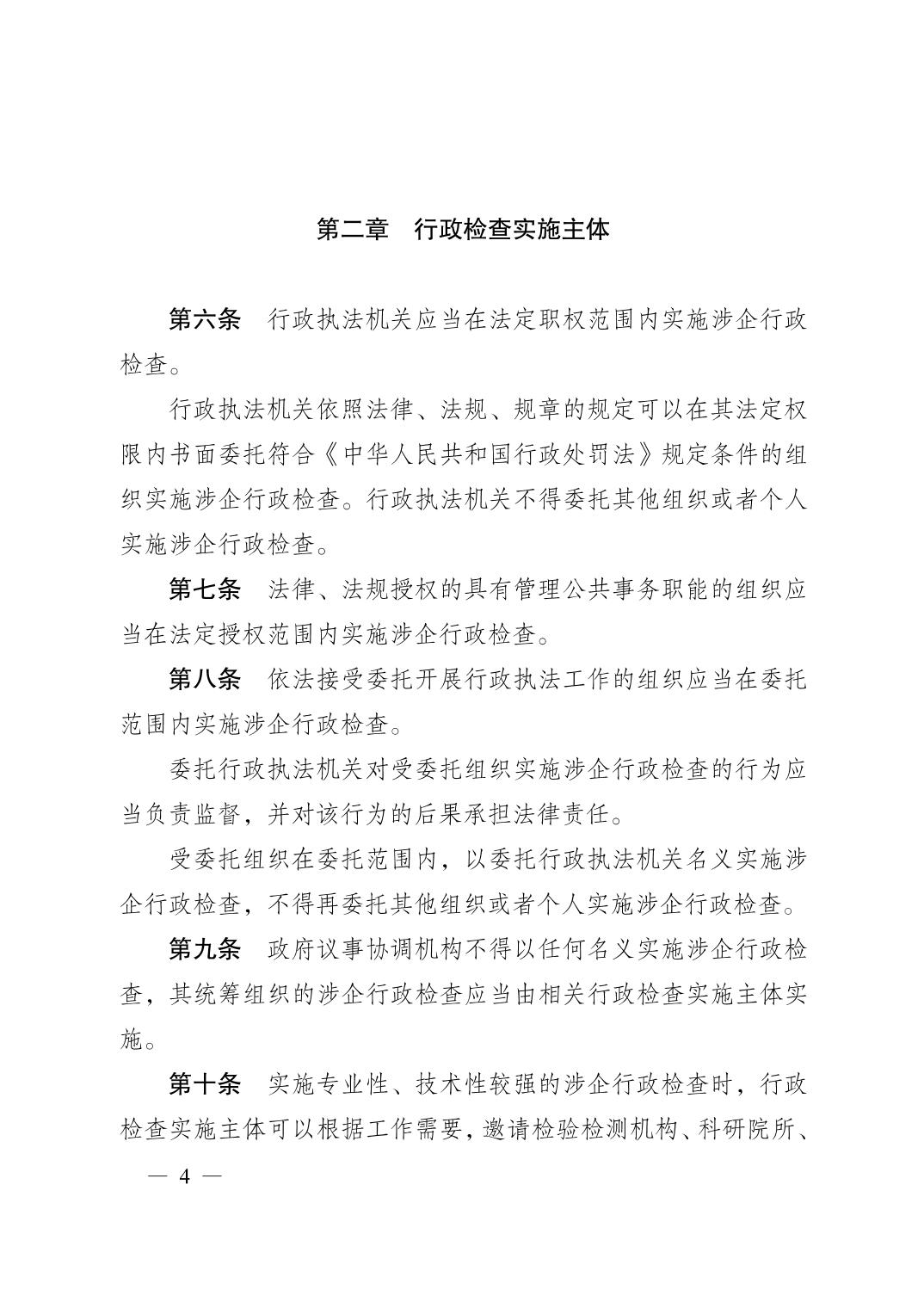 第二章　行政检查实施主体

第六条　行政执法机关应当在法定职权范围内实施涉企行政检查。

行政执法机关依照法律、法规、规章的规定可以在其法定权限内书面委托符合《中华人民共和国行政处罚法》规定条件的组织实施涉企行政检查。行政执法机关不得委托其他组织或者个人实施涉企行政检查。

第七条　法律、法规授权的具有管理公共事务职能的组织应当在法定授权范围内实施涉企行政检查。

第八条　依法接受委托开展行政执法工作的组织应当在委托范围内实施涉企行政检查。

委托行政执法机关对受委托组织实施涉企行政检查的行为应当负责监督，并对该行为的后果承担法律责任。

受委托组织在委托范围内，以委托行政执法机关名义实施涉企行政检查，不得再委托其他组织或者个人实施涉企行政检查。

第九条　政府议事协调机构不得以任何名义实施涉企行政检查，其统筹组织的涉企行政检查应当由相关行政检查实施主体实施。

第十条　实施专业性、技术性较强的涉企行政检查时，行政检查实施主体可以根据工作需要，邀请检验检测机构、科研院所、

— 4 —